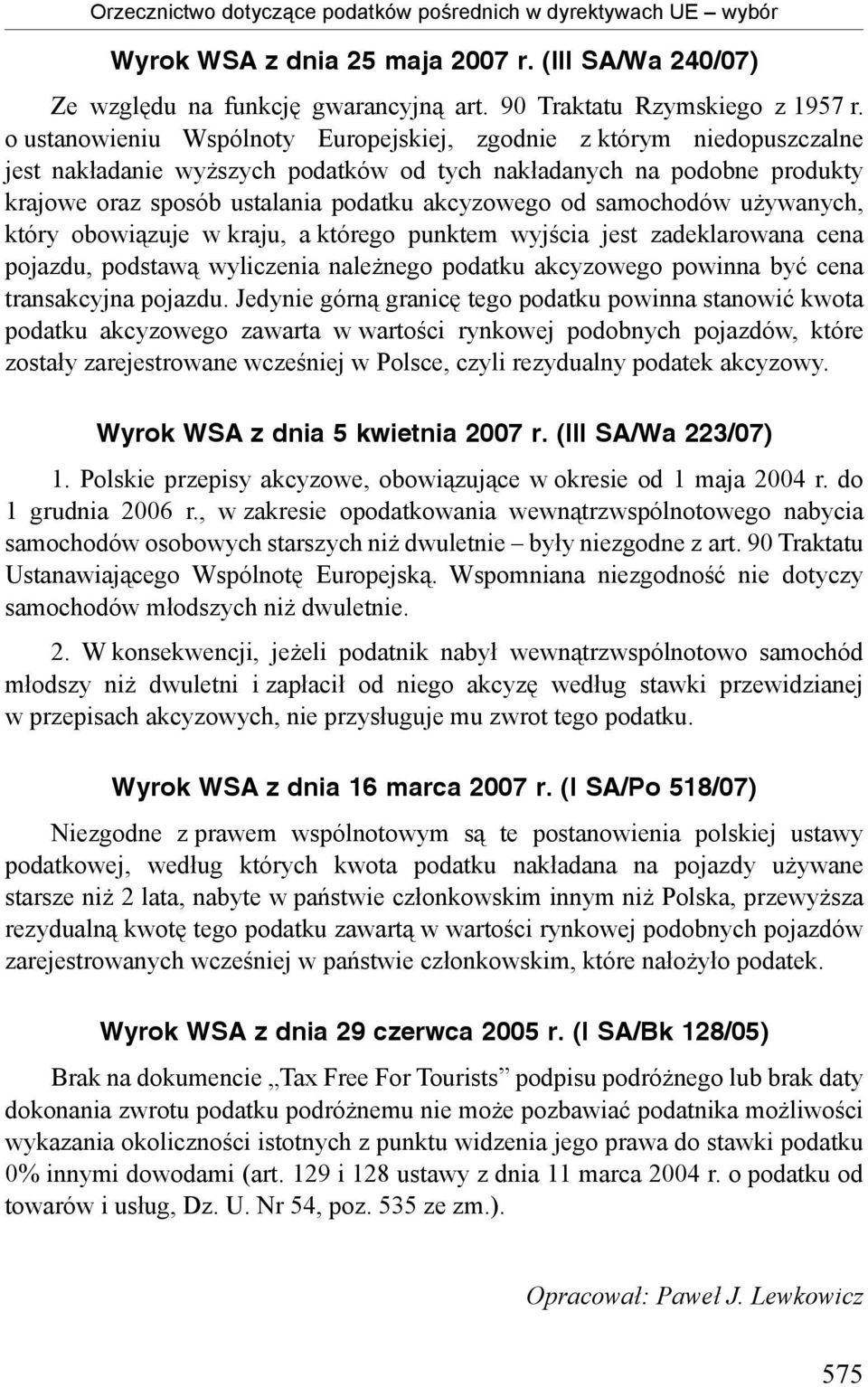 Orzecznictwo dotyczące podatków pośrednich w dyrektywach UE – wybór

Wyrok WSA z dnia 25 maja 2007 r. (III SA/Wa 240/07)

Ze względu na funkcję gwarancyjną art. 90 Traktatu Rzymskiego z 1957 r. o ustanowieniu Wspólnoty Europejskiej, zgodnie z którym niedopuszczalne jest nakładanie wyższych podatków od tych nakładanych na podobne produkty krajowe oraz sposób ustalania podatku akcyzowego od samochodów używanych, który obowiązuje w kraju, a którego punktem wyjścia jest zadeklarowana cena pojazdu, podstawą wyliczenia należnego podatku akcyzowego powinna być cena transakcyjna pojazdu. Jedynie górną granicę tego podatku powinna stanowić kwota podatku akcyzowego zawarta w wartości rynkowej podobnych pojazdów, które zostały zarejestrowane wcześniej w Polsce, czyli rezydualny podatek akcyzowy.

Wyrok WSA z dnia 5 kwietnia 2007 r. (III SA/Wa 223/07)

1. Polskie przepisy akcyzowe, obowiązujące w okresie od 1 maja 2004 r. do 1 grudnia 2006 r., w zakresie opodatkowania wewnątrzwspólnotowego nabycia samochodów osobowych starszych niż dwuletnie – były niezgodne z art. 90 Traktatu Ustanawiającego Wspólnotę Europejską. Wspomniana niezgodność nie dotyczy samochodów młodszych niż dwuletnie.

2. W konsekwencji, jeżeli podatnik nabył wewnątrzwspólnotowo samochód młodszy niż dwuletni i zapłacił od niego akcyzę według stawki przewidzianej w przepisach akcyzowych, nie przysługuje mu zwrot tego podatku.

Wyrok WSA z dnia 16 marca 2007 r. (I SA/Po 518/07)

Niezgodne z prawem wspólnotowym są te postanowienia polskiej ustawy podatkowej, według których kwota podatku nakładana na pojazdy używane starsze niż 2 lata, nabyte w państwie członkowskim innym niż Polska, przewyższa rezydualną kwotę tego podatku zawartą w wartości rynkowej podobnych pojazdów zarejestrowanych wcześniej w państwie członkowskim, które nałożyło podatek.

Wyrok WSA z dnia 29 czerwca 2005 r. (I SA/Bk 128/05)

Brak na dokumencie „Tax Free For Tourists” podpisu podróżnego lub brak daty dokonania zwrotu podatku podróżnemu nie może pozbawiać podatnika możliwości wykazania okoliczności istotnych z punktu widzenia jego prawa do stawki podatku 0% innymi dowodami (art. 129 i 128 ustawy z dnia 11 marca 2004 r. o podatku od towarów i usług, Dz. U. Nr 54, poz. 535 ze zm.).

Opracował: Paweł J. Lewkowicz

575